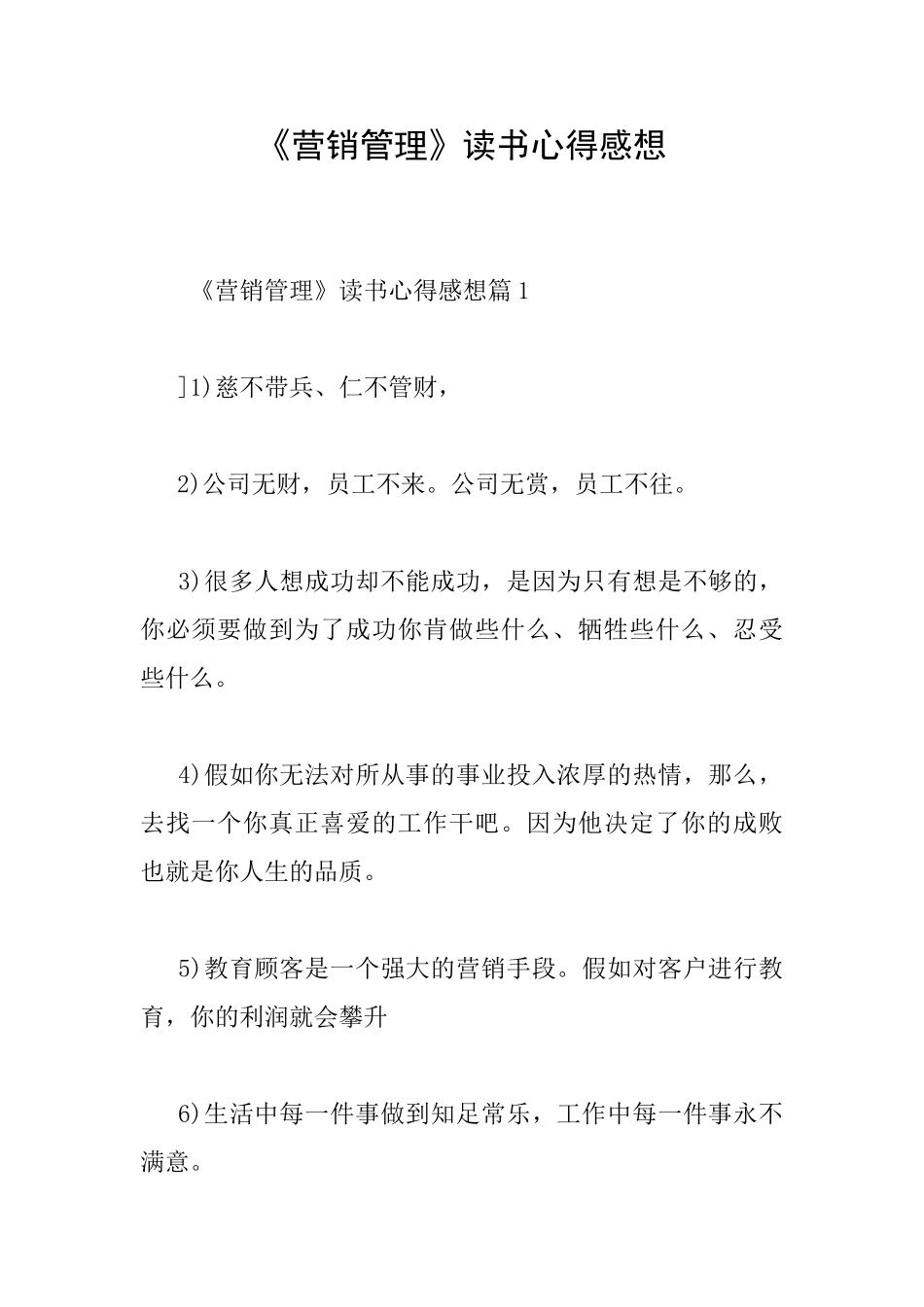 《营销管理》读书心得感想

《营销管理》读书心得感想篇1

]1)慈不带兵、仁不管财，

2)公司无财，员工不来。公司无赏，员工不往。

3)很多人想成功却不能成功，是因为只有想是不够的，你必须要做到为了成功你肯做些什么、牺牲些什么、忍受些什么。

4)假如你无法对所从事的事业投入浓厚的热情，那么，去找一个你真正喜爱的工作干吧。因为他决定了你的成败也就是你人生的品质。

5)教育顾客是一个强大的营销手段。假如对客户进行教育，你的利润就会攀升

6)生活中每一件事做到知足常乐，工作中每一件事永不满意。